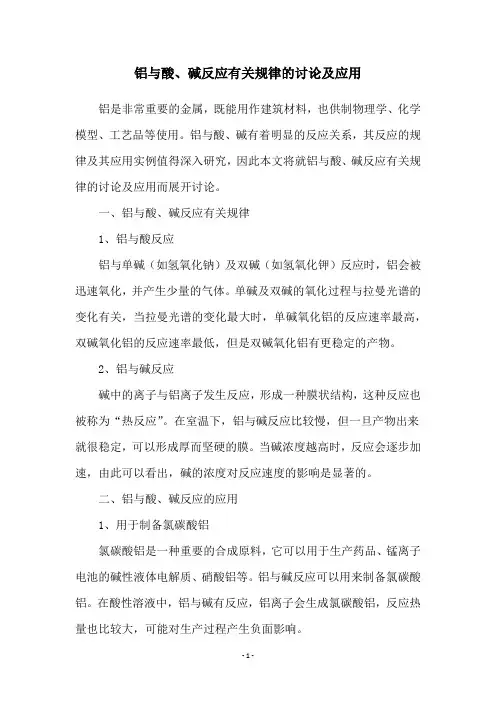 铝与酸、碱反应有关规律的讨论及应用

铝是非常重要的金属，既能用作建筑材料，也供制物理学、化学模型、工艺品等使用。铝与酸、碱有着明显的反应关系，其反应的规律及其应用实例值得深入研究，因此本文将就铝与酸、碱反应有关规律的讨论及应用而展开讨论。

一、铝与酸、碱反应有关规律

1、铝与酸反应

铝与单碱（如氢氧化钠）及双碱（如氢氧化钾）反应时，铝会被迅速氧化，并产生少量的气体。单碱及双碱的氧化过程与拉曼光谱的变化有关，当拉曼光谱的变化最大时，单碱氧化铝的反应速率最高，双碱氧化铝的反应速率最低，但是双碱氧化铝有更稳定的产物。

2、铝与碱反应

碱中的离子与铝离子发生反应，形成一种膜状结构，这种反应也被称为“热反应”。在室温下，铝与碱反应比较慢，但一旦产物出来就很稳定，可以形成厚而坚硬的膜。当碱浓度越高时，反应会逐步加速，由此可以看出，碱的浓度对反应速度的影响是显著的。

二、铝与酸、碱反应的应用

1、用于制备氯碳酸铝

氯碳酸铝是一种重要的合成原料，它可以用于生产药品、锰离子电池的碱性液体电解质、硝酸铝等。铝与碱反应可以用来制备氯碳酸铝。在酸性溶液中，铝与碱有反应，铝离子会生成氯碳酸铝，反应热量也比较大，可能对生产过程产生负面影响。

- 1 -